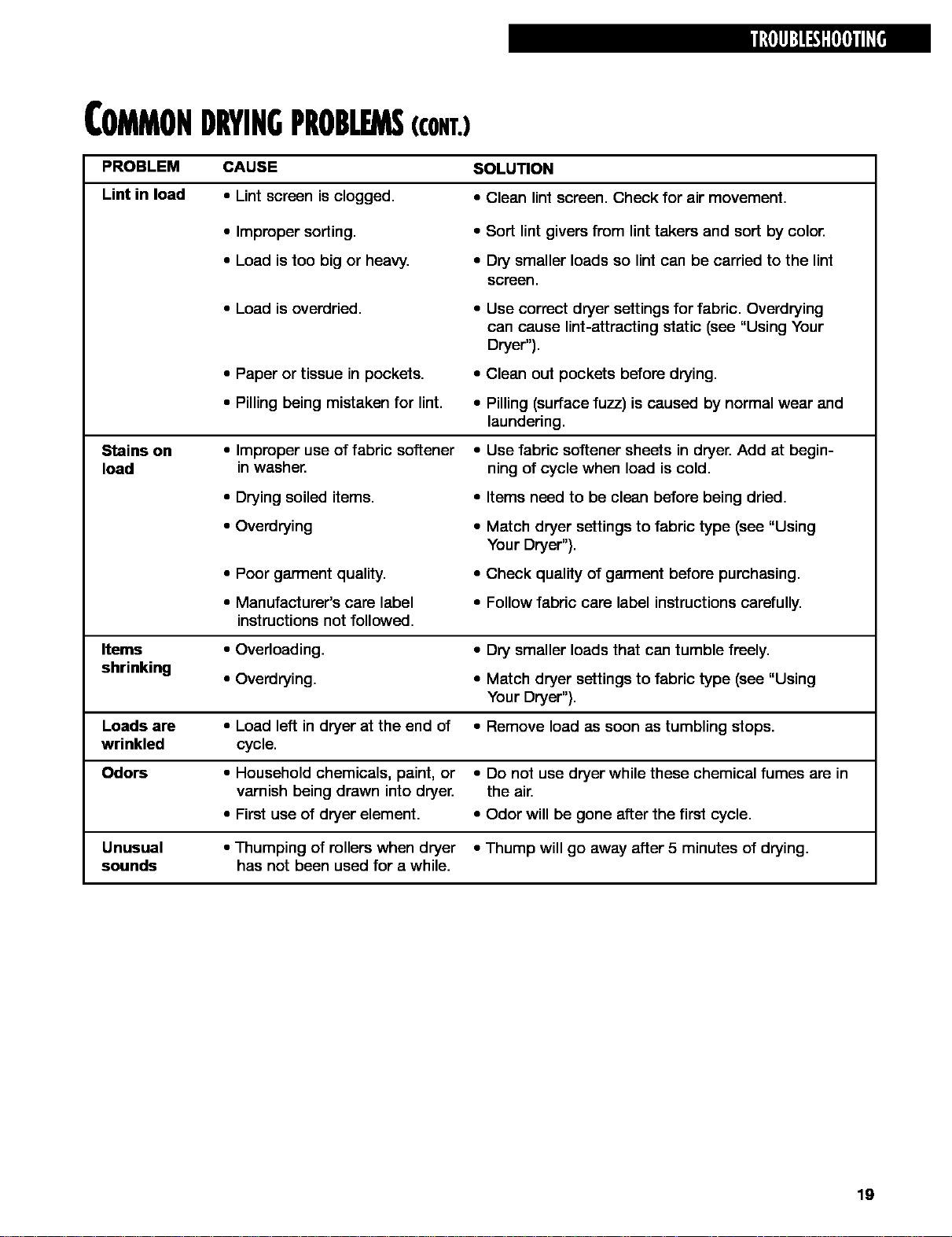 TROUBLESHOOTING

COMMON DRYING PROBLEMS (CONT.)

| PROBLEM | CAUSE | SOLUTION |
|---|---|---|
| Lint in load | • Lint screen is clogged. | • Clean lint screen. Check for air movement. |
| | • Improper sorting. | • Sort lint givers from lint takers and sort by color. |
| | • Load is too big or heavy. | • Dry smaller loads so lint can be carried to the lint screen. |
| | • Load is overdried. | • Use correct dryer settings for fabric. Overdrying can cause lint-attracting static (see "Using Your Dryer"). |
| | • Paper or tissue in pockets. | • Clean out pockets before drying. |
| | • Pilling being mistaken for lint. | • Pilling (surface fuzz) is caused by normal wear and laundering. |
| Stains on load | • Improper use of fabric softener in washer. | • Use fabric softener sheets in dryer. Add at beginning of cycle when load is cold. |
| | • Drying soiled items. | • Items need to be clean before being dried. |
| | • Overdrying | • Match dryer settings to fabric type (see "Using Your Dryer"). |
| | • Poor garment quality. | • Check quality of garment before purchasing. |
| | • Manufacturer's care label instructions not followed. | • Follow fabric care label instructions carefully. |
| Items shrinking | • Overloading. | • Dry smaller loads that can tumble freely. |
| | • Overdrying. | • Match dryer settings to fabric type (see "Using Your Dryer"). |
| Loads are wrinkled | • Load left in dryer at the end of cycle. | • Remove load as soon as tumbling stops. |
| Odors | • Household chemicals, paint, or varnish being drawn into dryer. | • Do not use dryer while these chemical fumes are in the air. |
| | • First use of dryer element. | • Odor will be gone after the first cycle. |
| Unusual sounds | • Thumping of rollers when dryer has not been used for a while. | • Thump will go away after 5 minutes of drying. |

19